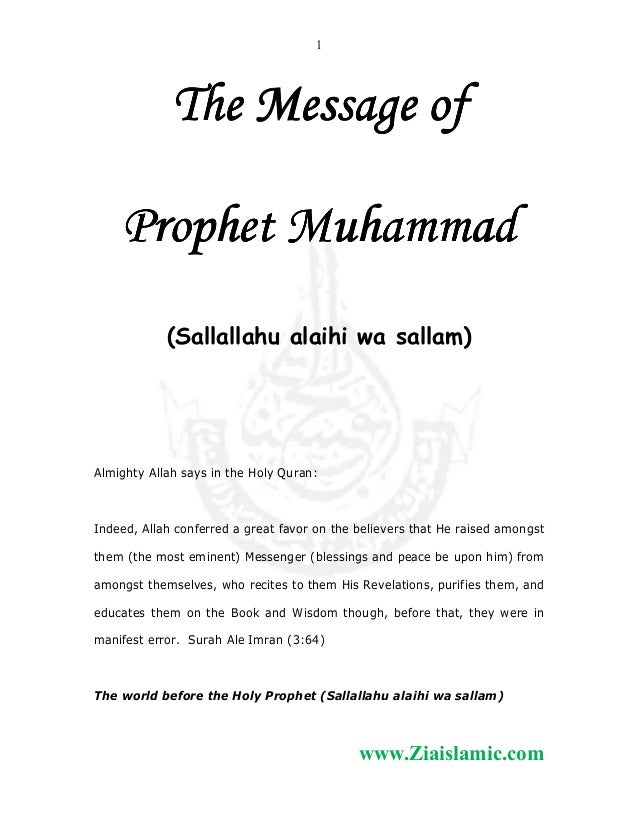 1

The Message of

Prophet Muhammad

(Sallallahu alaihi wa sallam)

Almighty Allah says in the Holy Quran:

Indeed, Allah conferred a great favor on the believers that He raised amongst them (the most eminent) Messenger (blessings and peace be upon him) from amongst themselves, who recites to them His Revelations, purifies them, and educates them on the Book and Wisdom though, before that, they were in manifest error. Surah Ale Imran (3:64)

The world before the Holy Prophet (Sallallahu alaihi wa sallam)

www.Ziaislamic.com